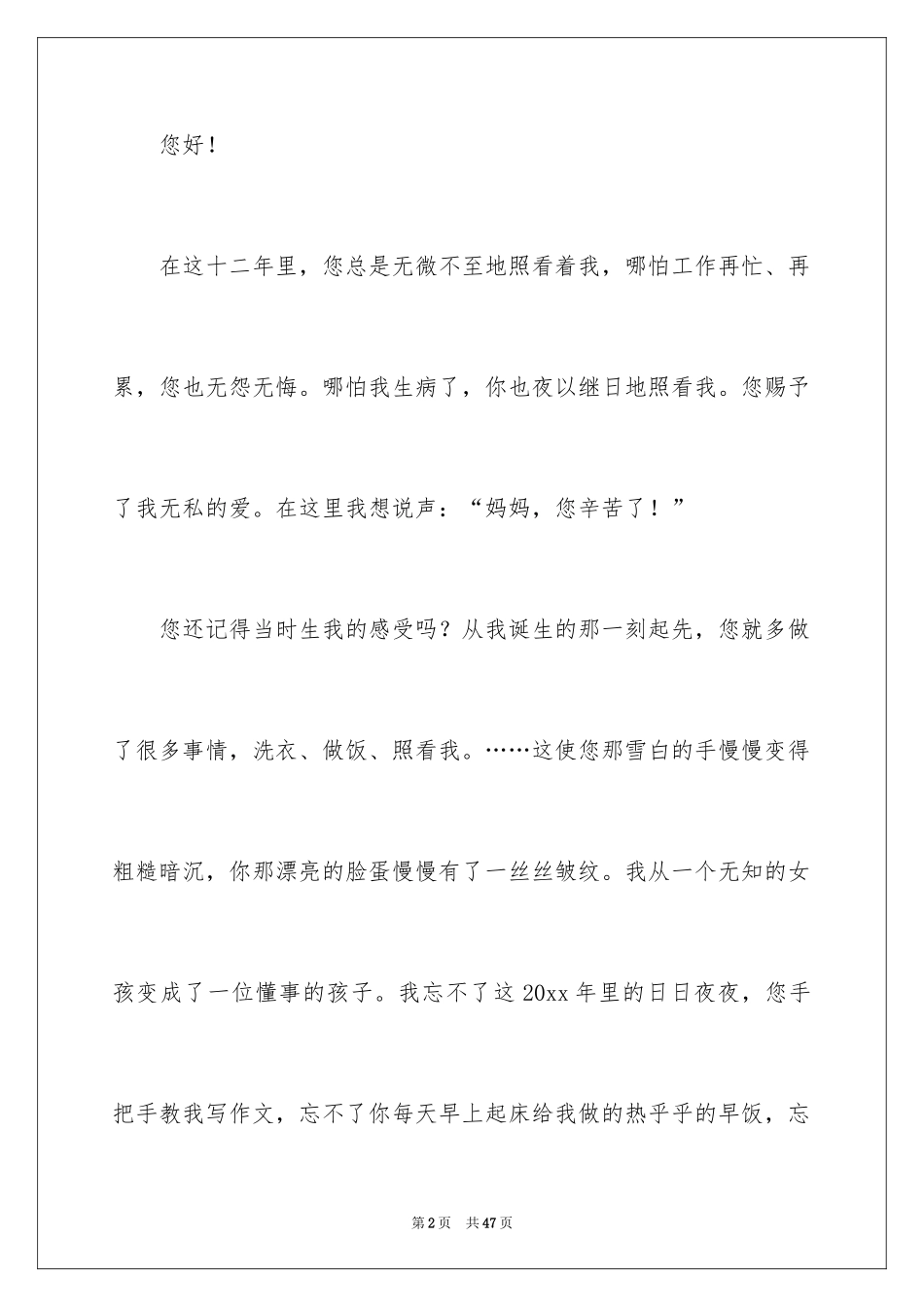 您好！

在这十二年里，您总是无微不至地照看着我，哪怕工作再忙、再累，您也无怨无悔。哪怕我生病了，你也夜以继日地照看我。您赐予了我无私的爱。在这里我想说声：“妈妈，您辛苦了！”

您还记得当时生我的感受吗？从我诞生的那一刻起先，您就多做了很多事情，洗衣、做饭、照看我。……这使您那雪白的手慢慢变得粗糙暗沉，你那漂亮的脸蛋慢慢有了一丝丝皱纹。我从一个无知的女孩变成了一位懂事的孩子。我忘不了这20xx年里的日日夜夜，您手把手教我写作文，忘不了你每天早上起床给我做的热乎乎的早饭，忘

第2页 共47页